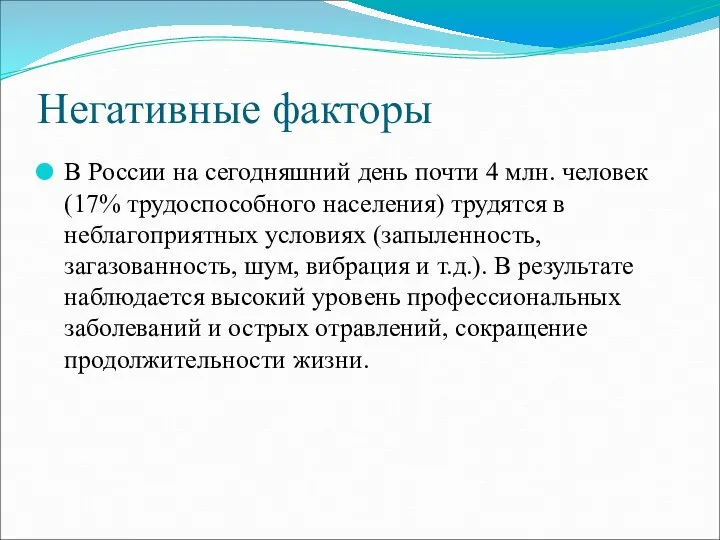 Негативные факторы

В России на сегодняшний день почти 4 млн. человек (17% трудоспособного населения) трудятся в неблагоприятных условиях (запыленность, загазованность, шум, вибрация и т.д.). В результате наблюдается высокий уровень профессиональных заболеваний и острых отравлений, сокращение продолжительности жизни.